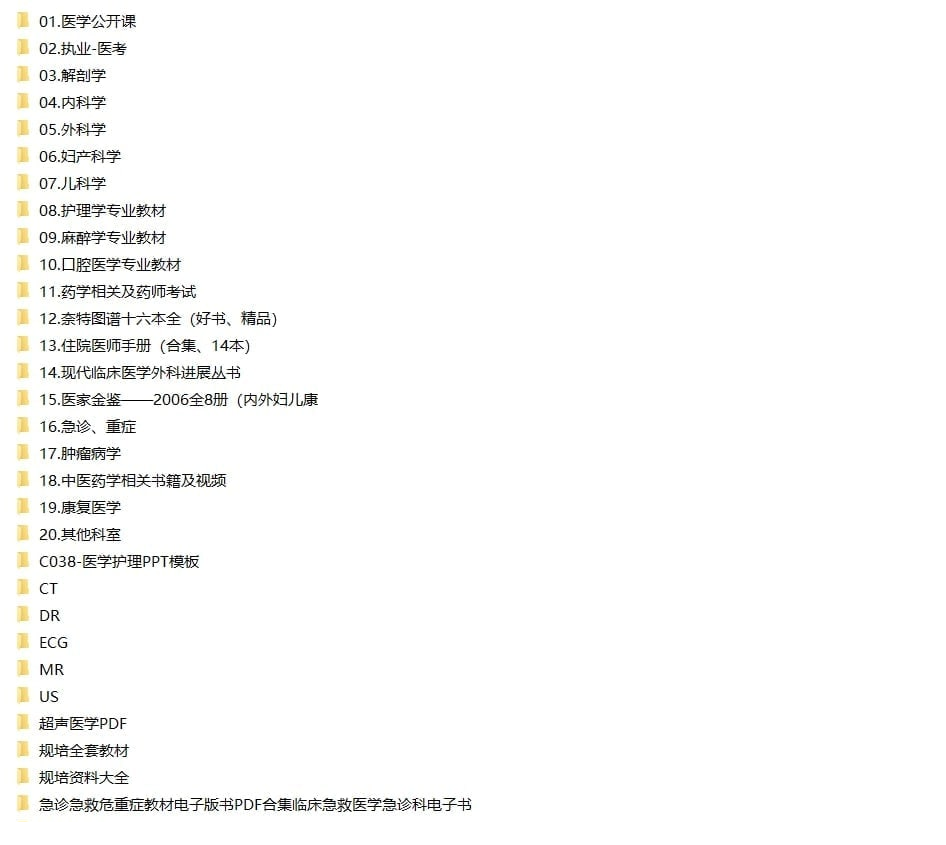 01.医学公开课
02.执业-医考
03.解剖学
04.内科学
05.外科学
06.妇产科学
07.儿科学
08.护理学专业教材
09.麻醉学专业教材
10.口腔医学专业教材
11.药学相关及药师考试
12.奈特图谱十六本全（好书、精品）
13.住院医师手册（合集、14本）
14.现代临床医学外科进展丛书
15.医家金鉴——2006全8册（内外妇儿康
16.急诊、重症
17.肿瘤病学
18.中医药学相关书籍及视频
19.康复医学
20.其他科室
C038-医学护理PPT模板
CT
DR
ECG
MR
US
超声医学PDF
规培全套教材
规培资料大全
急诊急救危重症教材电子版书PDF合集临床急救医学急诊科电子书